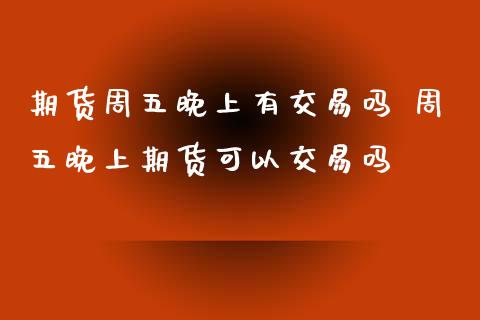 期货周五晚上有交易吗 周五晚上期货可以交易吗